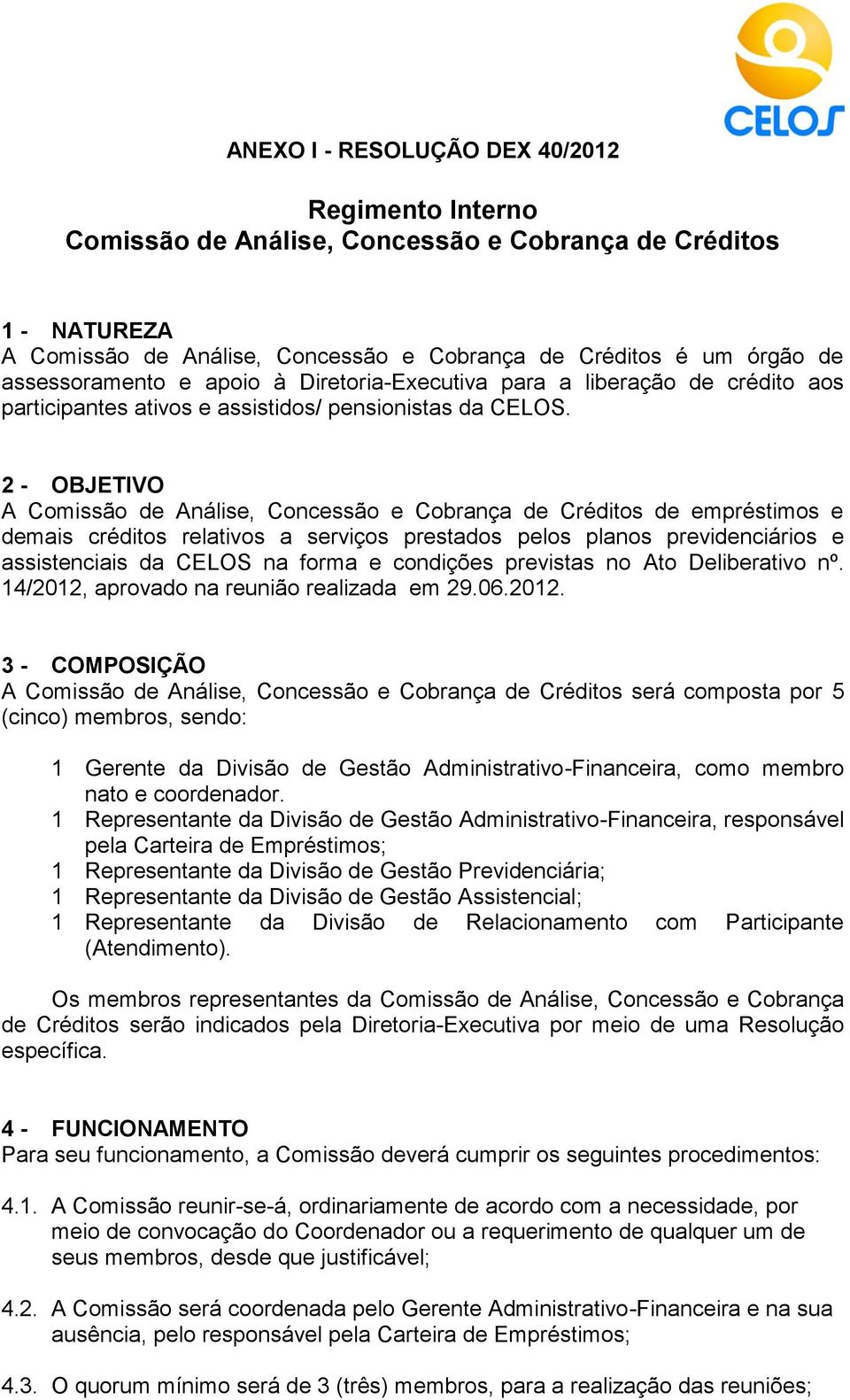 CELOS

ANEXO I - RESOLUÇÃO DEX 40/2012

Regimento Interno
Comissão de Análise, Concessão e Cobrança de Créditos

1 - NATUREZA
A Comissão de Análise, Concessão e Cobrança de Créditos é um órgão de assessoramento e apoio à Diretoria-Executiva para a liberação de crédito aos participantes ativos e assistidos/ pensionistas da CELOS.

2 - OBJETIVO
A Comissão de Análise, Concessão e Cobrança de Créditos de empréstimos e demais créditos relativos a serviços prestados pelos planos previdenciários e assistenciais da CELOS na forma e condições previstas no Ato Deliberativo nº. 14/2012, aprovado na reunião realizada em 29.06.2012.

3 - COMPOSIÇÃO
A Comissão de Análise, Concessão e Cobrança de Créditos será composta por 5 (cinco) membros, sendo:

1 Gerente da Divisão de Gestão Administrativo-Financeira, como membro nato e coordenador.
1 Representante da Divisão de Gestão Administrativo-Financeira, responsável pela Carteira de Empréstimos;
1 Representante da Divisão de Gestão Previdenciária;
1 Representante da Divisão de Gestão Assistencial;
1 Representante da Divisão de Relacionamento com Participante (Atendimento).

Os membros representantes da Comissão de Análise, Concessão e Cobrança de Créditos serão indicados pela Diretoria-Executiva por meio de uma Resolução específica.

4 - FUNCIONAMENTO
Para seu funcionamento, a Comissão deverá cumprir os seguintes procedimentos:

4.1. A Comissão reunir-se-á, ordinariamente de acordo com a necessidade, por meio de convocação do Coordenador ou a requerimento de qualquer um de seus membros, desde que justificável;

4.2. A Comissão será coordenada pelo Gerente Administrativo-Financeira e na sua ausência, pelo responsável pela Carteira de Empréstimos;

4.3. O quorum mínimo será de 3 (três) membros, para a realização das reuniões;